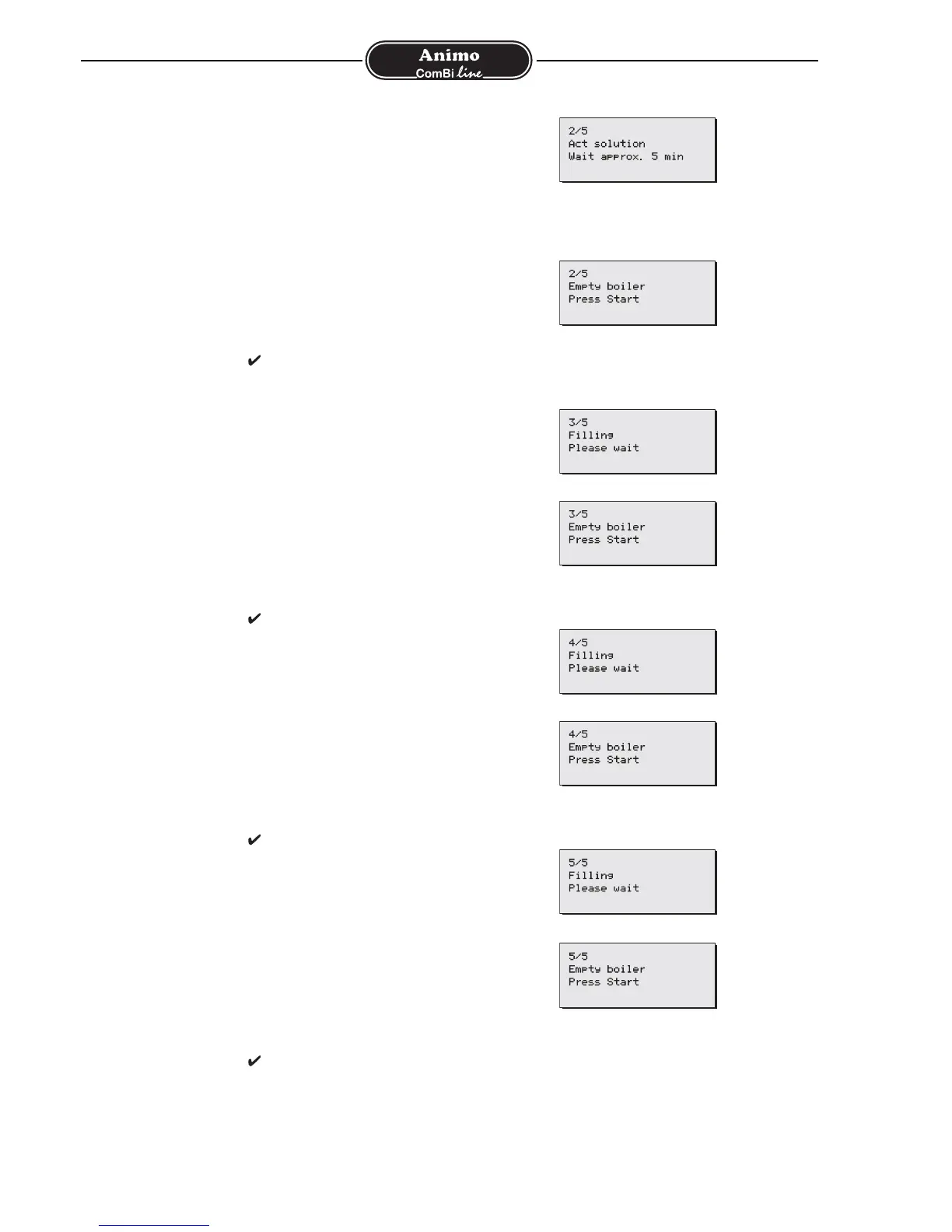 Animo
ComBi line

2/5
Act solution
Wait approx. 5 min

2/5
Empty boiler
Press Start

✔

3/5
Filling
Please wait

3/5
Empty boiler
Press Start

✔

4/5
Filling
Please wait

4/5
Empty boiler
Press Start

✔

5/5
Filling
Please wait

5/5
Empty boiler
Press Start

✔